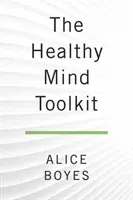 The Healthy Mind Toolkit

ALICE BOYES